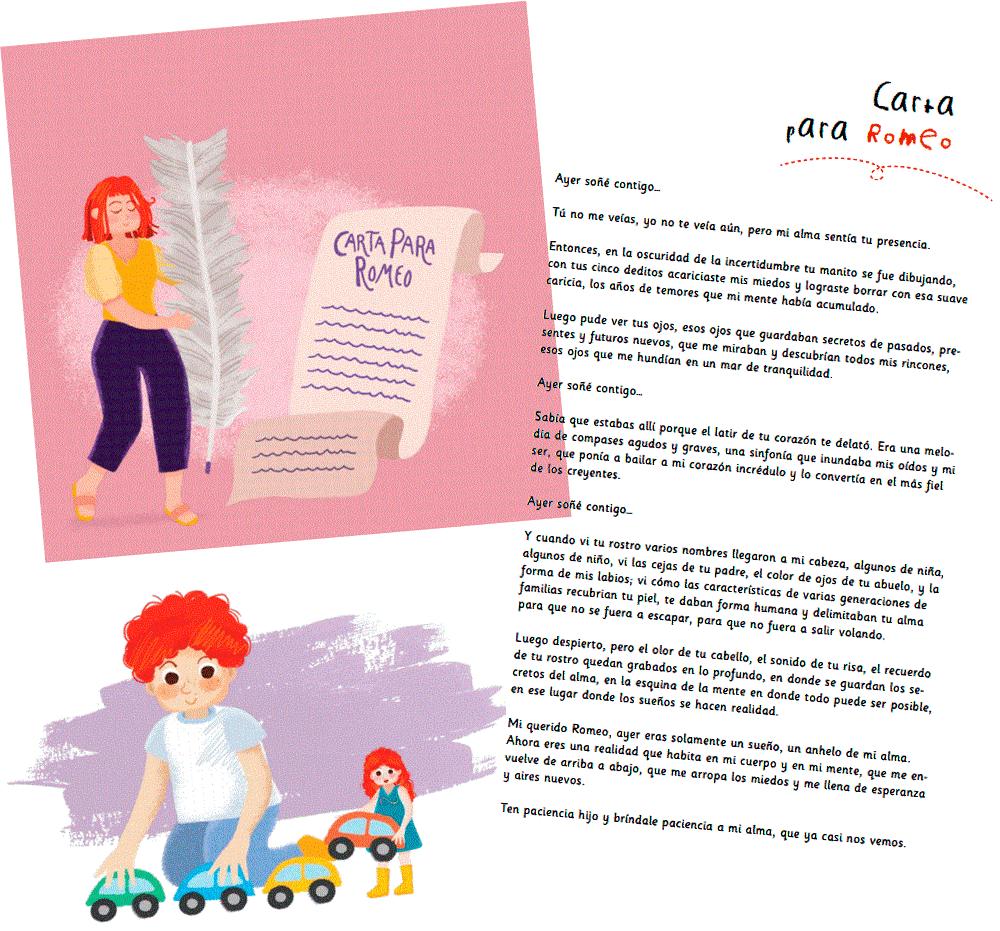 CARTA PARA ROMEO

Carta para Romeo

Ayer soñé contigo...

Tú no me veías, yo no te veía aún, pero mi alma sentía tu presencia.

Entonces, en la oscuridad de la incertidumbre tu manito se fue dibujando, con tus cinco deditos acariciaste mis miedos y lograste borrar con esa suave caricia, los años de temores que mi mente había acumulado.

Luego pude ver tus ojos, esos ojos que guardaban secretos de pasados, presentes y futuros nuevos, que me miraban y descubrían todos mis rincones, esos ojos que me hundían en un mar de tranquilidad.

Ayer soñé contigo...

Sabía que estabas allí porque el latir de tu corazón te delató. Era una melodía de compases agudos y graves, una sinfonía que inundaba mis oídos y mi ser, que ponía a bailar a mi corazón incrédulo y lo convertía en el más fiel de los creyentes.

Ayer soñé contigo...

Y cuando vi tu rostro varios nombres llegaron a mi cabeza, algunos de niña, algunos de niño, vi las cejas de tu padre, el color de ojos de tu abuelo, y la forma de mis labios; vi cómo las características de varias generaciones de familias recubrían tu piel, te daban forma humana y delimitaban tu alma para que no se fuera a escapar, para que no fuera a salir volando.

Luego despierto, pero el olor de tu cabello, el sonido de tu risa, el recuerdo de tu rostro quedan grabados en lo profundo, en donde se guardan los secretos del alma, en la esquina de la mente en donde todo puede ser posible, en ese lugar donde los sueños se hacen realidad.

Mi querido Romeo, ayer eras solamente un sueño, un anhelo de mi alma. Ahora eres una realidad que habita en mi cuerpo y en mi mente, que me envuelve de arriba a abajo, que me arropa los miedos y me llena de esperanza y aires nuevos.

Ten paciencia hijo y bríndale paciencia a mi alma, que ya casi nos vemos.